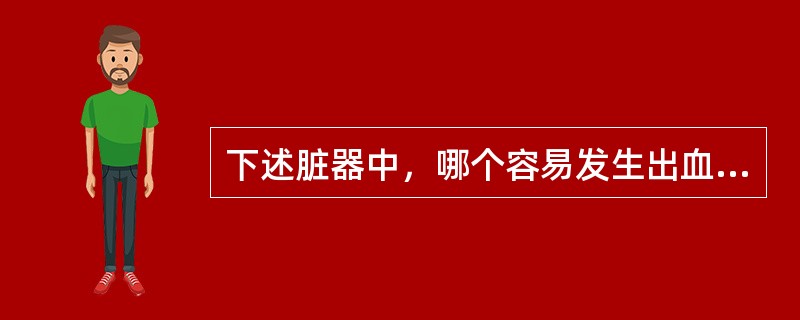 下述脏器中，哪个容易发生出血...